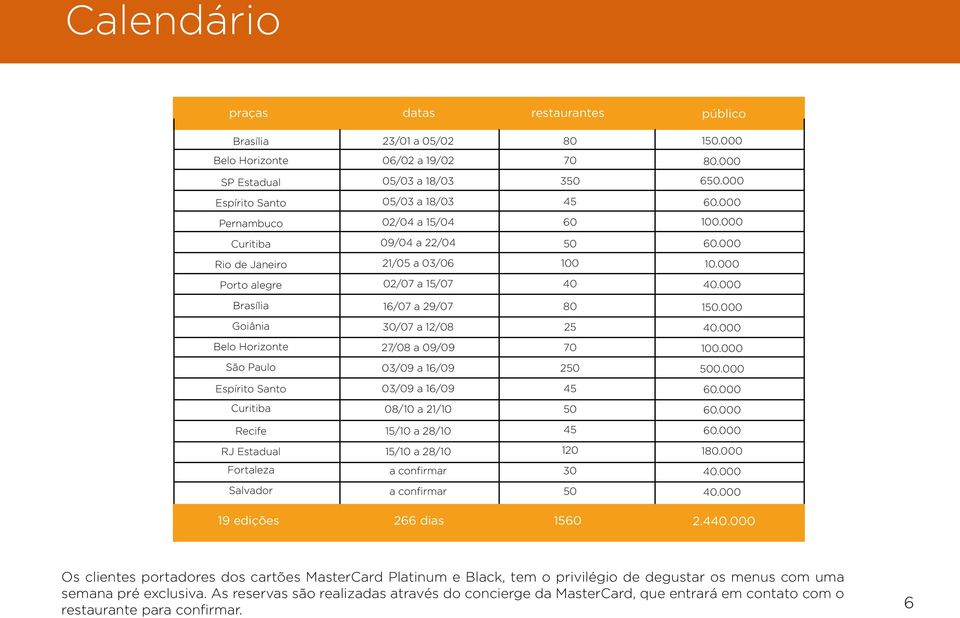 Calendário

| praças | datas | restaurantes | público |
|---|---|---|---|
| Brasília | 23/01 a 05/02 | 80 | 150.000 |
| Belo Horizonte | 06/02 a 19/02 | 70 | 80.000 |
| SP Estadual | 05/03 a 18/03 | 350 | 650.000 |
| Espírito Santo | 05/03 a 18/03 | 45 | 60.000 |
| Pernambuco | 02/04 a 15/04 | 60 | 100.000 |
| Curitiba | 09/04 a 22/04 | 50 | 60.000 |
| Rio de Janeiro | 21/05 a 03/06 | 100 | 10.000 |
| Porto alegre | 02/07 a 15/07 | 40 | 40.000 |
| Brasília | 16/07 a 29/07 | 80 | 150.000 |
| Goiânia | 30/07 a 12/08 | 25 | 40.000 |
| Belo Horizonte | 27/08 a 09/09 | 70 | 100.000 |
| São Paulo | 03/09 a 16/09 | 250 | 500.000 |
| Espírito Santo | 03/09 a 16/09 | 45 | 60.000 |
| Curitiba | 08/10 a 21/10 | 50 | 60.000 |
| Recife | 15/10 a 28/10 | 45 | 60.000 |
| RJ Estadual | 15/10 a 28/10 | 120 | 180.000 |
| Fortaleza | a confirmar | 30 | 40.000 |
| Salvador | a confirmar | 50 | 40.000 |
| 19 edições | 266 dias | 1560 | 2.440.000 |

Os clientes portadores dos cartões MasterCard Platinum e Black, tem o privilégio de degustar os menus com uma semana pré exclusiva. As reservas são realizadas através do concierge da MasterCard, que entrará em contato com o restaurante para confirmar.

6